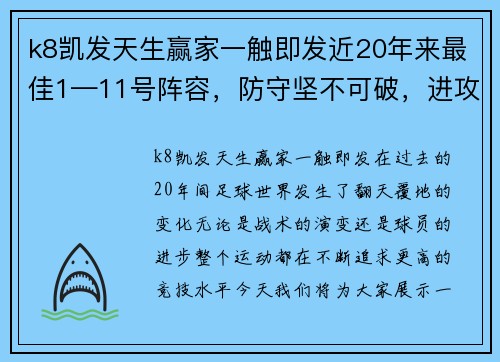 k8凯发天生赢家一触即发近20年来最佳1—11号阵容，防守坚不可破，进攻

k8凯发天生赢家一触即发在过去的20年间足球世界发生了翻天覆地的变化无论是战术的演变还是球员的进步整个运动都在不断追求更高的竞技水平今天我们将为大家展示一